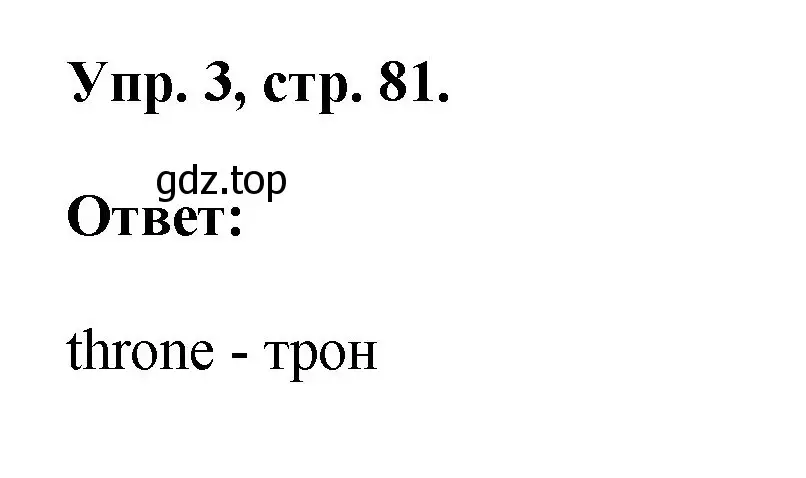 Упр. 3, стр. 81.

gdz.top

Ответ:

throne - трон